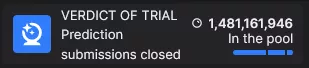 VERDICT OF TRIAL
Prediction submissions closed

1,481,161,946
In the pool